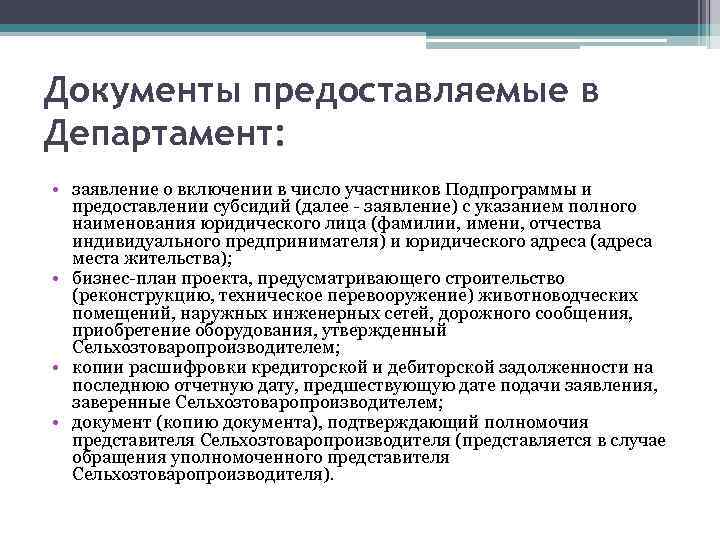 Документы предоставляемые в Департамент:

• заявление о включении в число участников Подпрограммы и предоставлении субсидий (далее - заявление) с указанием полного наименования юридического лица (фамилии, имени, отчества индивидуального предпринимателя) и юридического адреса (адреса места жительства);
• бизнес-план проекта, предусматривающего строительство (реконструкцию, техническое перевооружение) животноводческих помещений, наружных инженерных сетей, дорожного сообщения, приобретение оборудования, утвержденный Сельхозтоваропроизводителем;
• копии расшифровки кредиторской и дебиторской задолженности на последнюю отчетную дату, предшествующую дате подачи заявления, заверенные Сельхозтоваропроизводителем;
• документ (копию документа), подтверждающий полномочия представителя Сельхозтоваропроизводителя (представляется в случае обращения уполномоченного представителя Сельхозтоваропроизводителя).